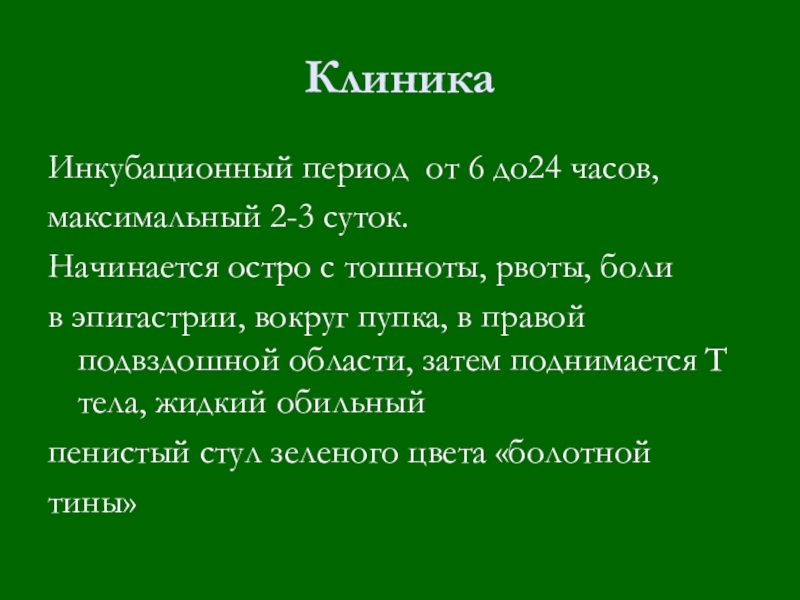 Клиника

Инкубационный период от 6 до24 часов,

максимальный 2-3 суток.

Начинается остро с тошноты, рвоты, боли

в эпигастрии, вокруг пупка, в правой подвздошной области, затем поднимается Т тела, жидкий обильный

пенистый стул зеленого цвета «болотной

тины»